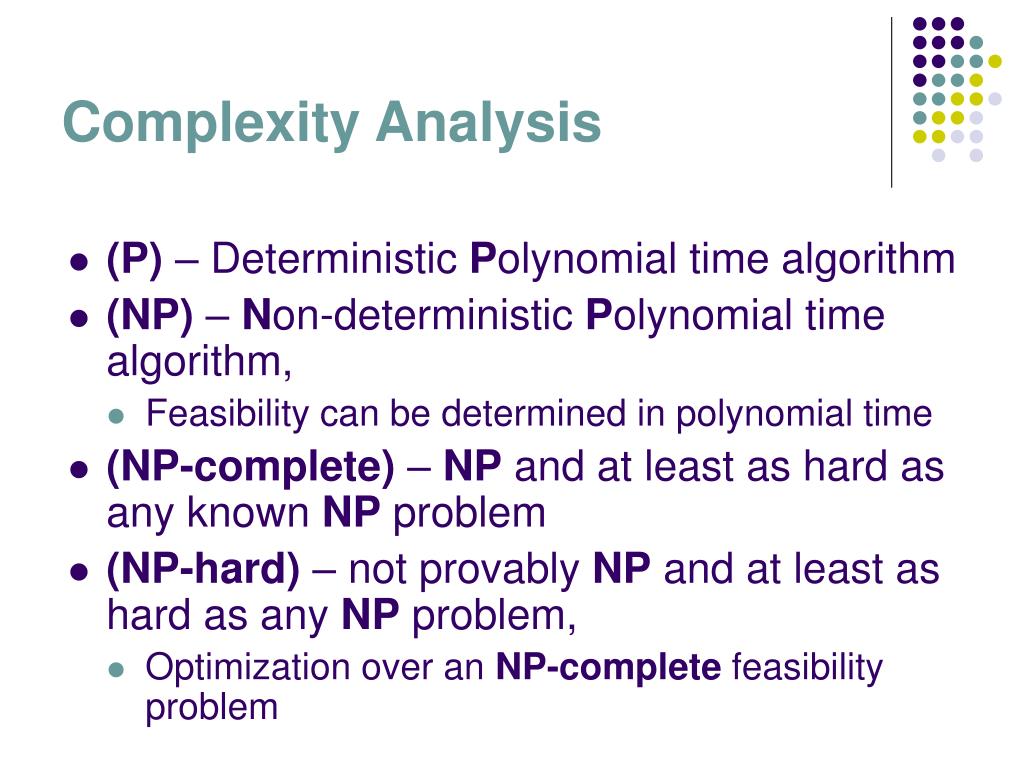 Complexity Analysis

- (P) – Deterministic Polynomial time algorithm
- (NP) – Non-deterministic Polynomial time algorithm,
  - Feasibility can be determined in polynomial time
- (NP-complete) – NP and at least as hard as any known NP problem
- (NP-hard) – not provably NP and at least as hard as any NP problem,
  - Optimization over an NP-complete feasibility problem